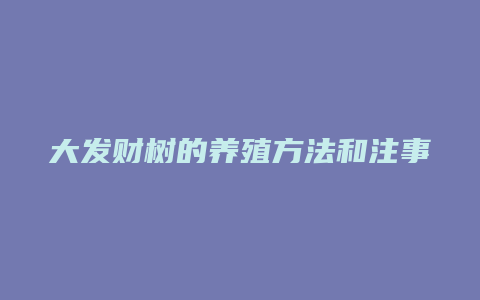 大发财树的养殖方法和注事